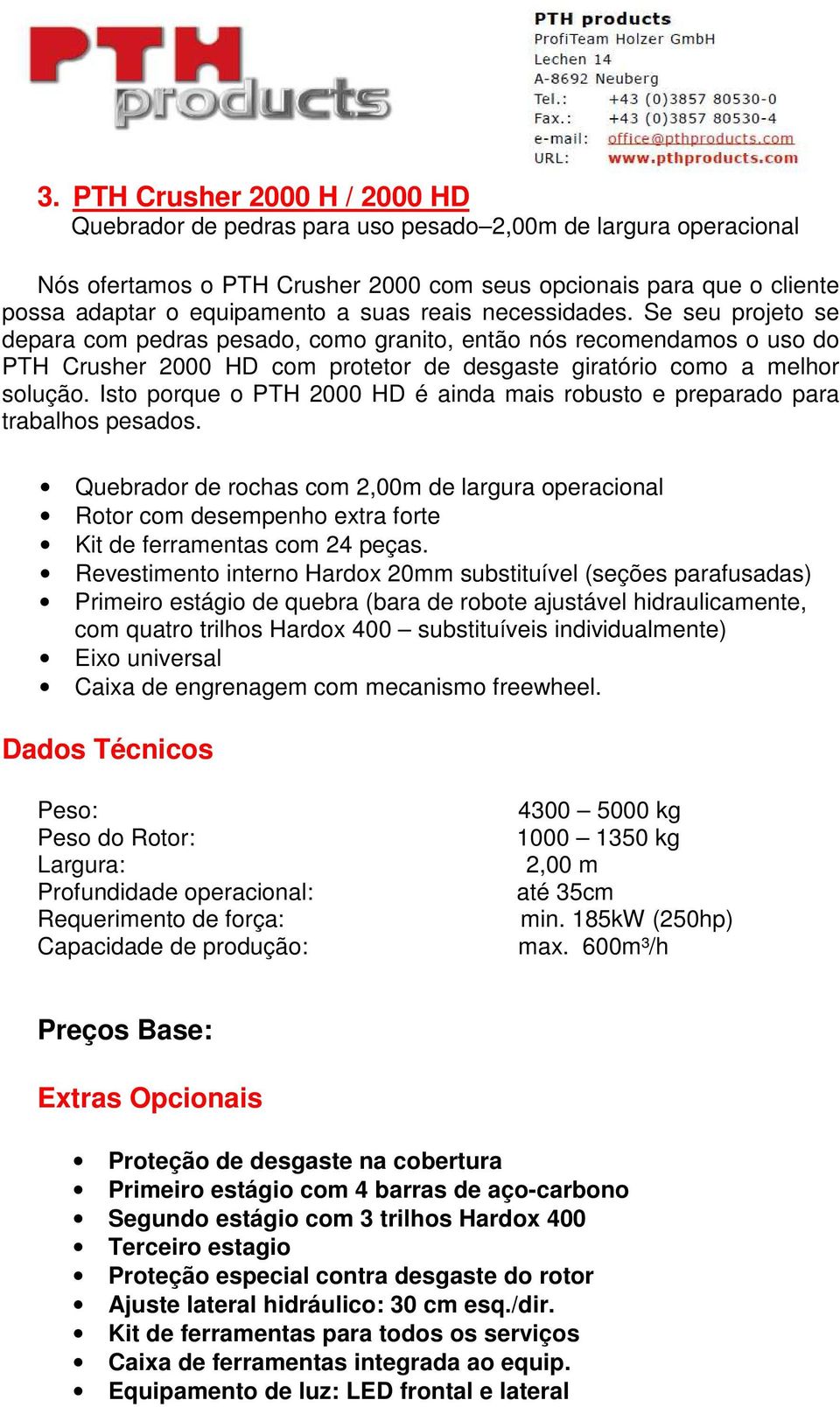 PTH products

PTH products
ProfiTeam Holzer GmbH
Lechen 14
A-8692 Neuberg
Tel.: +43 (0)3857 80530-0
Fax.: +43 (0)3857 80530-4
e-mail: office@pthproducts.com
URL: www.pthproducts.com

3. PTH Crusher 2000 H / 2000 HD
Quebrador de pedras para uso pesado–2,00m de largura operacional

Nós ofertamos o PTH Crusher 2000 com seus opcionais para que o cliente possa adaptar o equipamento a suas reais necessidades. Se seu projeto se depara com pedras pesado, como granito, então nós recomendamos o uso do PTH Crusher 2000 HD com protetor de desgaste giratório como a melhor solução. Isto porque o PTH 2000 HD é ainda mais robusto e preparado para trabalhos pesados.

• Quebrador de rochas com 2,00m de largura operacional
• Rotor com desempenho extra forte
• Kit de ferramentas com 24 peças.
• Revestimento interno Hardox 20mm substituível (seções parafusadas)
• Primeiro estágio de quebra (bara de robote ajustável hidraulicamente, com quatro trilhos Hardox 400 – substituíveis individualmente)
• Eixo universal
• Caixa de engrenagem com mecanismo freewheel.

Dados Técnicos

| | |
|---|---|
| Peso: | 4300 – 5000 kg |
| Peso do Rotor: | 1000 – 1350 kg |
| Largura: | 2,00 m |
| Profundidade operacional: | até 35cm |
| Requerimento de força: | min. 185kW (250hp) |
| Capacidade de produção: | max. 600m³/h |

Preços Base:

Extras Opcionais

• Proteção de desgaste na cobertura
• Primeiro estágio com 4 barras de aço-carbono
• Segundo estágio com 3 trilhos Hardox 400
• Terceiro estagio
• Proteção especial contra desgaste do rotor
• Ajuste lateral hidráulico: 30 cm esq./dir.
• Kit de ferramentas para todos os serviços
• Caixa de ferramentas integrada ao equip.
• Equipamento de luz: LED frontal e lateral